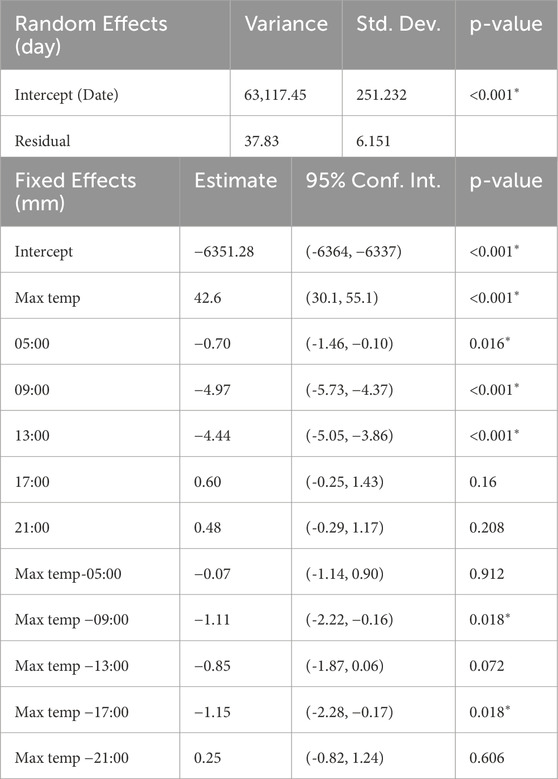 | Random Effects (day) | Variance | Std. Dev. | p-value |
|---|---|---|---|
| Intercept (Date) | 63,117.45 | 251.232 | <0.001* |
| Residual | 37.83 | 6.151 | |

| Fixed Effects (mm) | Estimate | 95% Conf. Int. | p-value |
|---|---|---|---|
| Intercept | −6351.28 | (-6364, −6337) | <0.001* |
| Max temp | 42.6 | (30.1, 55.1) | <0.001* |
| 05:00 | −0.70 | (-1.46, −0.10) | 0.016* |
| 09:00 | −4.97 | (-5.73, −4.37) | <0.001* |
| 13:00 | −4.44 | (-5.05, −3.86) | <0.001* |
| 17:00 | 0.60 | (-0.25, 1.43) | 0.16 |
| 21:00 | 0.48 | (-0.29, 1.17) | 0.208 |
| Max temp-05:00 | −0.07 | (-1.14, 0.90) | 0.912 |
| Max temp −09:00 | −1.11 | (-2.22, −0.16) | 0.018* |
| Max temp −13:00 | −0.85 | (-1.87, 0.06) | 0.072 |
| Max temp −17:00 | −1.15 | (-2.28, −0.17) | 0.018* |
| Max temp −21:00 | 0.25 | (-0.82, 1.24) | 0.606 |